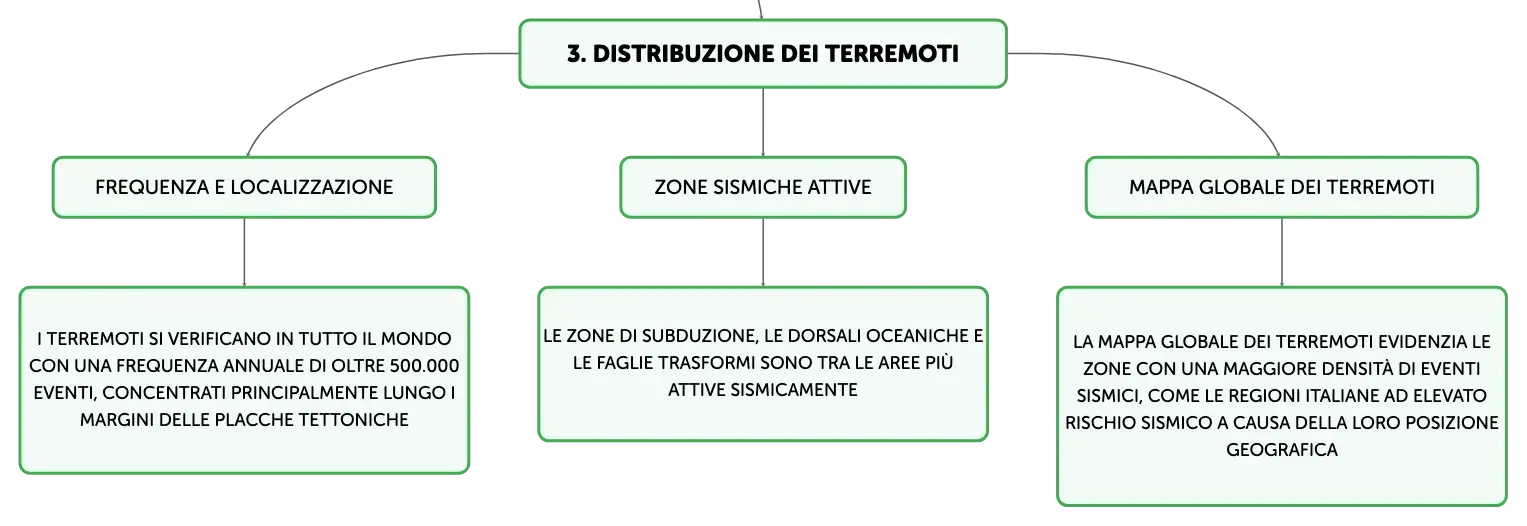 3. DISTRIBUZIONE DEI TERREMOTI

FREQUENZA E LOCALIZZAZIONE

I TERREMOTI SI VERIFICANO IN TUTTO IL MONDO CON UNA FREQUENZA ANNUALE DI OLTRE 500.000 EVENTI, CONCENTRATI PRINCIPALMENTE LUNGO I MARGINI DELLE PLACCHE TETTONICHE

ZONE SISMICHE ATTIVE

LE ZONE DI SUBDUZIONE, LE DORSALI OCEANICHE E LE FAGLIE TRASFORMI SONO TRA LE AREE PIÙ ATTIVE SISMICAMENTE

MAPPA GLOBALE DEI TERREMOTI

LA MAPPA GLOBALE DEI TERREMOTI EVIDENZIA LE ZONE CON UNA MAGGIORE DENSITÀ DI EVENTI SISMICI, COME LE REGIONI ITALIANE AD ELEVATO RISCHIO SISMICO A CAUSA DELLA LORO POSIZIONE GEOGRAFICA